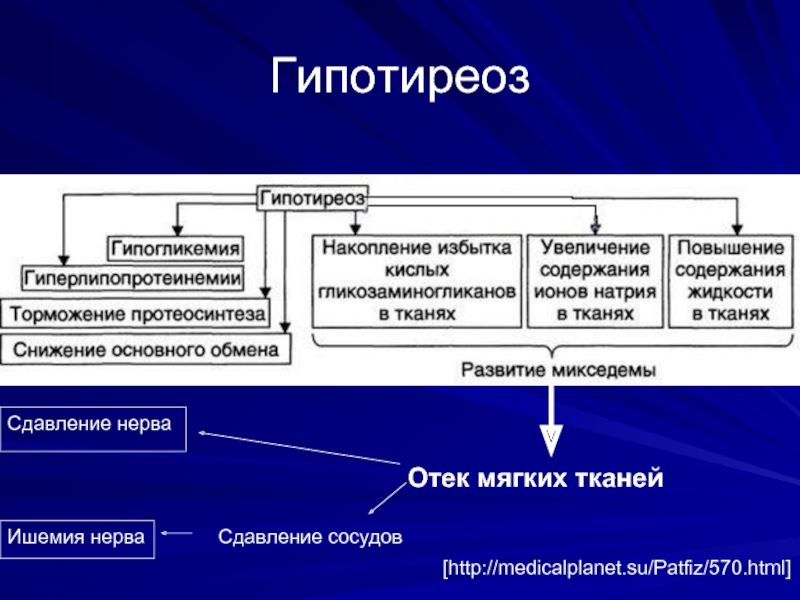 Гипотиреоз

Гипотиреоз

Гипогликемия

Гиперлипопротеинемии

Торможение протеосинтеза

Снижение основного обмена

Накопление избытка кислых гликозаминогликанов в тканях

Увеличение содержания ионов натрия в тканях

Повышение содержания жидкости в тканях

Развитие микседемы

Сдавление нерва

Отек мягких тканей

Ишемия нерва

Сдавление сосудов

[http://medicalplanet.su/Patfiz/570.html]